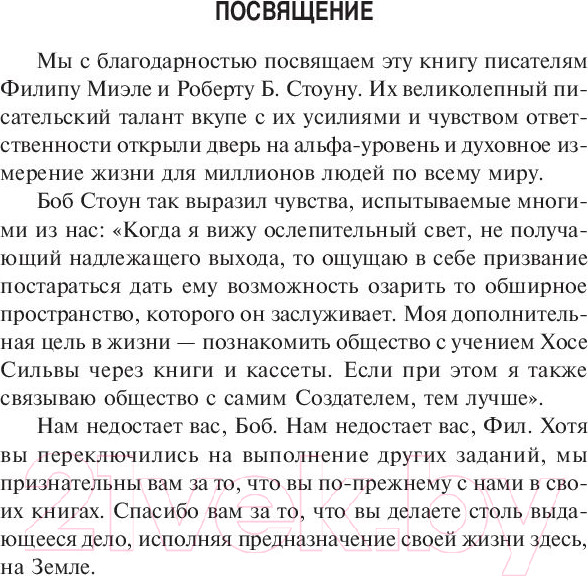 ПОСВЯЩЕНИЕ

Мы с благодарностью посвящаем эту книгу писателям Филипу Миэле и Роберту Б. Стоуну. Их великолепный писательский талант вкупе с их усилиями и чувством ответственности открыли дверь на альфа-уровень и духовное измерение жизни для миллионов людей по всему миру.

Боб Стоун так выразил чувства, испытываемые многими из нас: «Когда я вижу ослепительный свет, не получающий надлежащего выхода, то ощущаю в себе призвание постараться дать ему возможность озарить то обширное пространство, которого он заслуживает. Моя дополнительная цель в жизни — познакомить общество с учением Хосе Сильвы через книги и кассеты. Если при этом я также связываю общество с самим Создателем, тем лучше».

Нам недостает вас, Боб. Нам недостает вас, Фил. Хотя вы переключились на выполнение других заданий, мы признательны вам за то, что вы по-прежнему с нами в своих книгах. Спасибо вам за то, что вы делаете столь выдающееся дело, исполняя предназначение своей жизни здесь, на Земле.

21vek.by